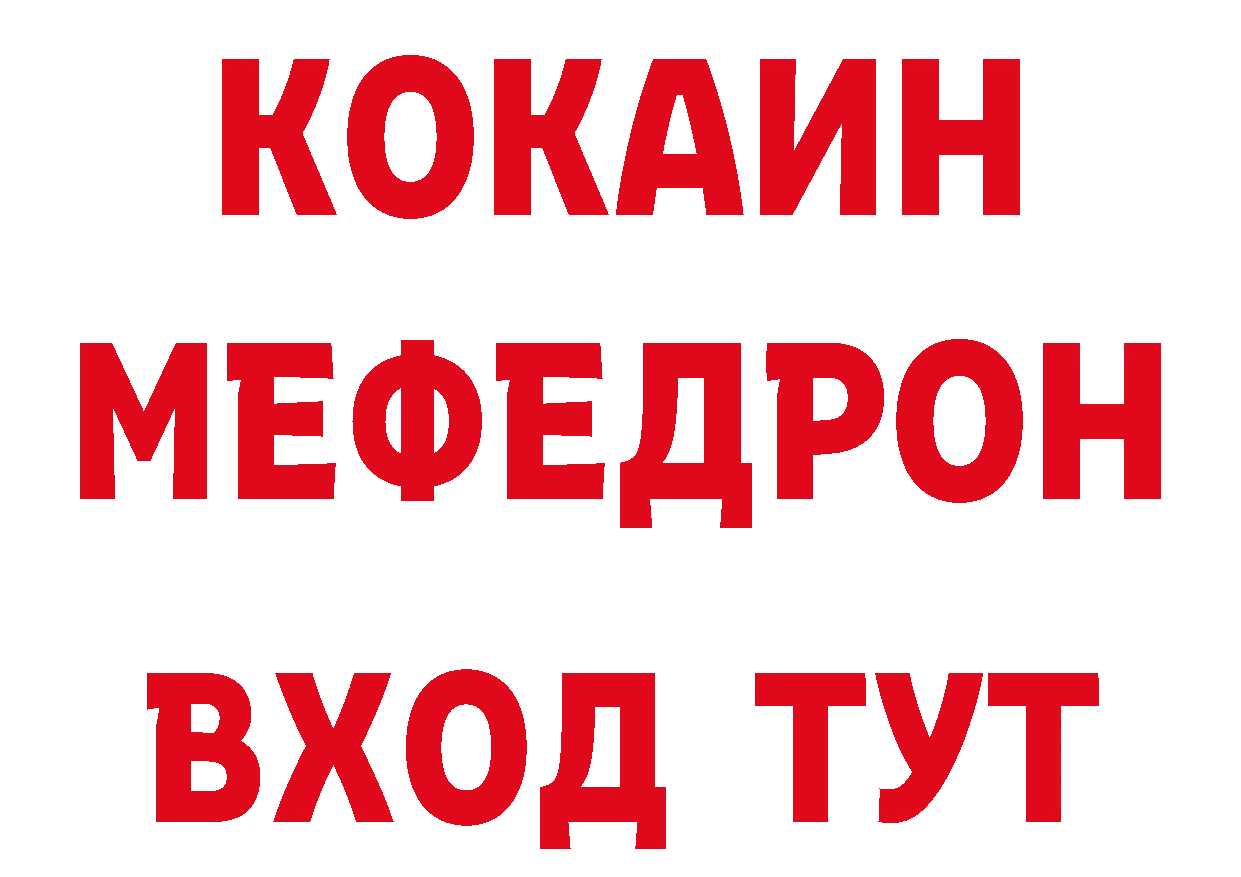 КОКАИН
МЕФЕДРОН
ВХОД ТУТ